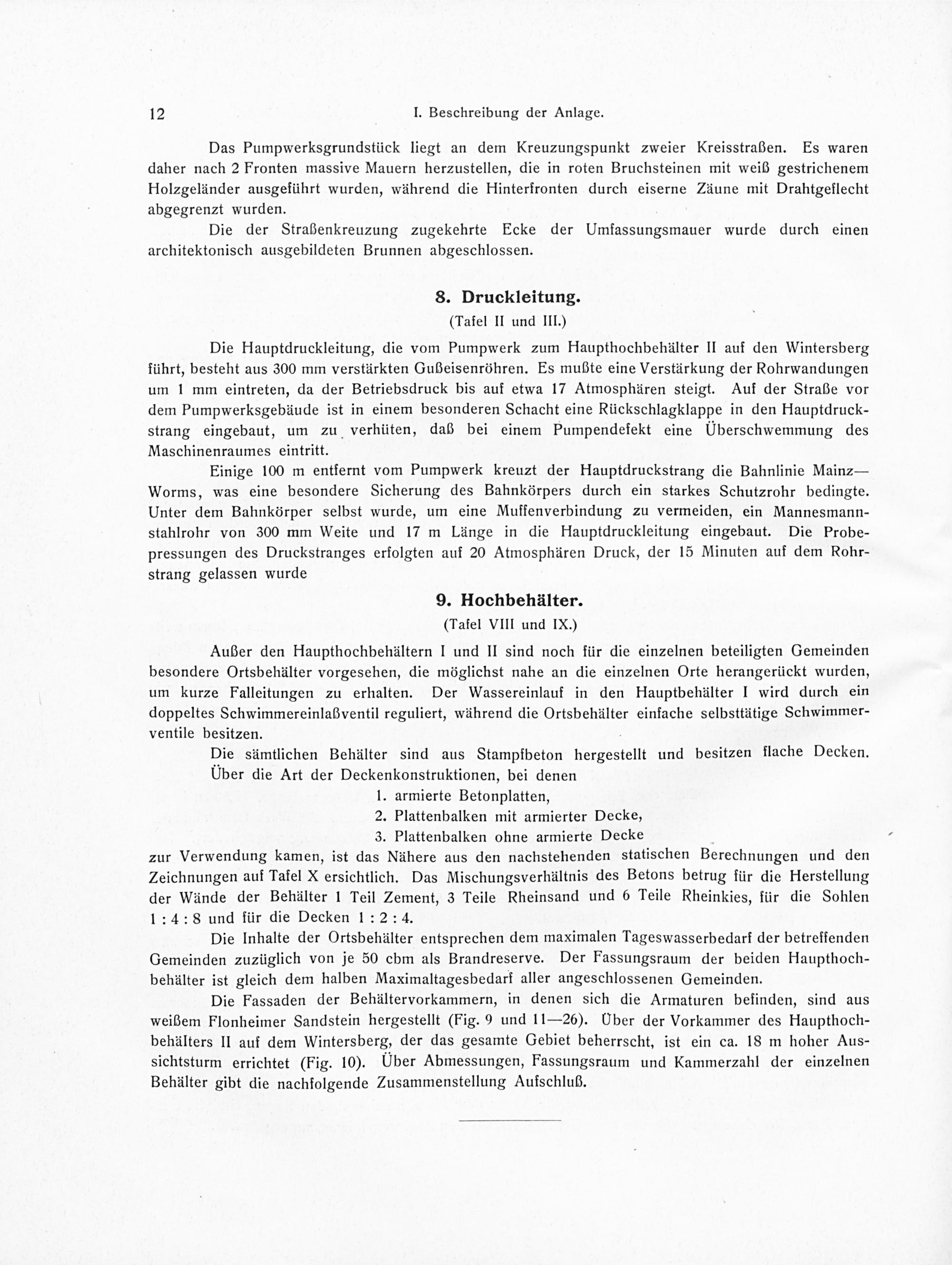 12 I. Beschreibung der Anlage.

Das Pumpwerksgrundstück liegt an dem Kreuzungspunkt zweier Kreisstraßen. Es waren daher nach 2 Fronten massive Mauern herzustellen, die in roten Bruchsteinen mit weiß gestrichenem Holzgeländer ausgeführt wurden, während die Hinterfronten durch eiserne Zäune mit Drahtgeflecht abgegrenzt wurden.

Die der Straßenkreuzung zugekehrte Ecke der Umfassungsmauer wurde durch einen architektonisch ausgebildeten Brunnen abgeschlossen.

8. Druckleitung.
(Tafel II und III.)

Die Hauptdruckleitung, die vom Pumpwerk zum Haupthochbehälter II auf den Wintersberg führt, besteht aus 300 mm verstärkten Gußeisenröhren. Es mußte eine Verstärkung der Rohrwandungen um 1 mm eintreten, da der Betriebsdruck bis auf etwa 17 Atmosphären steigt. Auf der Straße vor dem Pumpwerksgebäude ist in einem besonderen Schacht eine Rückschlagklappe in den Hauptdruckstrang eingebaut, um zu verhüten, daß bei einem Pumpendefekt eine Überschwemmung des Maschinenraumes eintritt.

Einige 100 m entfernt vom Pumpwerk kreuzt der Hauptdruckstrang die Bahnlinie Mainz—Worms, was eine besondere Sicherung des Bahnkörpers durch ein starkes Schutzrohr bedingte. Unter dem Bahnkörper selbst wurde, um eine Muffenverbindung zu vermeiden, ein Mannesmannstahlrohr von 300 mm Weite und 17 m Länge in die Hauptdruckleitung eingebaut. Die Probepressungen des Druckstranges erfolgten auf 20 Atmosphären Druck, der 15 Minuten auf dem Rohrstrang gelassen wurde

9. Hochbehälter.
(Tafel VIII und IX.)

Außer den Haupthochbehältern I und II sind noch für die einzelnen beteiligten Gemeinden besondere Ortsbehälter vorgesehen, die möglichst nahe an die einzelnen Orte herangerückt wurden, um kurze Falleitungen zu erhalten. Der Wassereinlauf in den Hauptbehälter I wird durch ein doppeltes Schwimmereinlaßventil reguliert, während die Ortsbehälter einfache selbsttätige Schwimmerventile besitzen.

Die sämtlichen Behälter sind aus Stampfbeton hergestellt und besitzen flache Decken.

Über die Art der Deckenkonstruktionen, bei denen
1. armierte Betonplatten,
2. Plattenbalken mit armierter Decke,
3. Plattenbalken ohne armierte Decke
zur Verwendung kamen, ist das Nähere aus den nachstehenden statischen Berechnungen und den Zeichnungen auf Tafel X ersichtlich. Das Mischungsverhältnis des Betons betrug für die Herstellung der Wände der Behälter 1 Teil Zement, 3 Teile Rheinsand und 6 Teile Rheinkies, für die Sohlen 1 : 4 : 8 und für die Decken 1 : 2 : 4.

Die Inhalte der Ortsbehälter entsprechen dem maximalen Tageswasserbedarf der betreffenden Gemeinden zuzüglich von je 50 cbm als Brandreserve. Der Fassungsraum der beiden Haupthochbehälter ist gleich dem halben Maximaltagesbedarf aller angeschlossenen Gemeinden.

Die Fassaden der Behältervorkammern, in denen sich die Armaturen befinden, sind aus weißem Flonheimer Sandstein hergestellt (Fig. 9 und 11—26). Über der Vorkammer des Haupthochbehälters II auf dem Wintersberg, der das gesamte Gebiet beherrscht, ist ein ca. 18 m hoher Aussichtsturm errichtet (Fig. 10). Über Abmessungen, Fassungsraum und Kammerzahl der einzelnen Behälter gibt die nachfolgende Zusammenstellung Aufschluß.